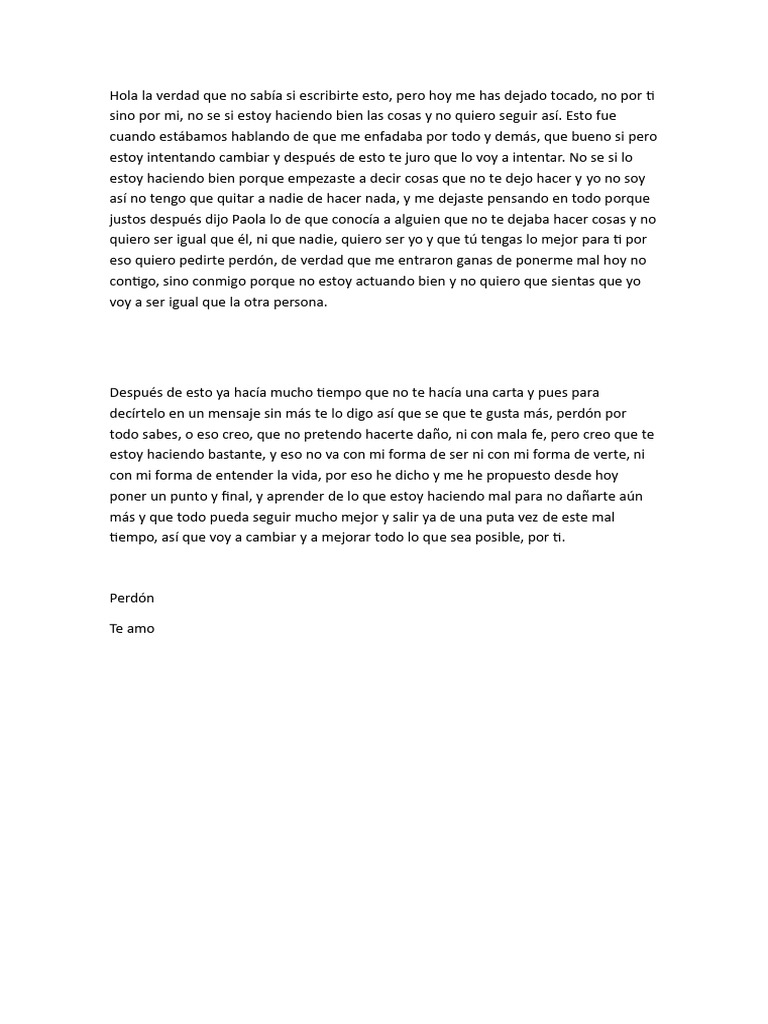 Hola la verdad que no sabía si escribirte esto, pero hoy me has dejado tocado, no por ti sino por mi, no se si estoy haciendo bien las cosas y no quiero seguir así. Esto fue cuando estábamos hablando de que me enfadaba por todo y demás, que bueno si pero estoy intentando cambiar y después de esto te juro que lo voy a intentar. No se si lo estoy haciendo bien porque empezaste a decir cosas que no te dejo hacer y yo no soy así no tengo que quitar a nadie de hacer nada, y me dejaste pensando en todo porque justos después dijo Paola lo de que conocía a alguien que no te dejaba hacer cosas y no quiero ser igual que él, ni que nadie, quiero ser yo y que tú tengas lo mejor para ti por eso quiero pedirte perdón, de verdad que me entraron ganas de ponerme mal hoy no contigo, sino conmigo porque no estoy actuando bien y no quiero que sientas que yo voy a ser igual que la otra persona.

Después de esto ya hacía mucho tiempo que no te hacía una carta y pues para decírtelo en un mensaje sin más te lo digo así que se que te gusta más, perdón por todo sabes, o eso creo, que no pretendo hacerte daño, ni con mala fe, pero creo que te estoy haciendo bastante, y eso no va con mi forma de ser ni con mi forma de verte, ni con mi forma de entender la vida, por eso he dicho y me he propuesto desde hoy poner un punto y final, y aprender de lo que estoy haciendo mal para no dañarte aún más y que todo pueda seguir mucho mejor y salir ya de una puta vez de este mal tiempo, así que voy a cambiar y a mejorar todo lo que sea posible, por ti.

Perdón

Te amo